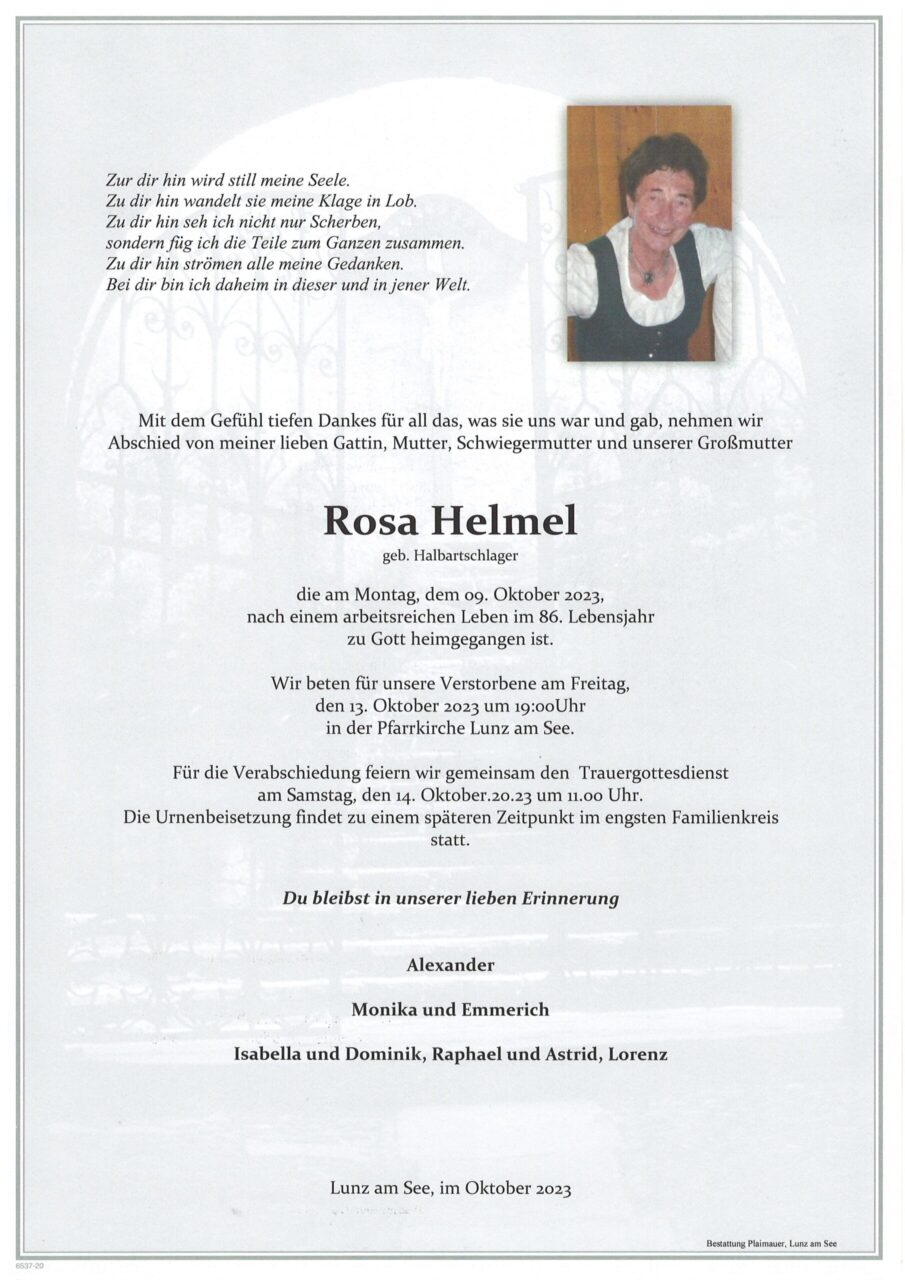 Zur dir hin wird still meine Seele.
Zu dir hin wandelt sie meine Klage in Lob.
Zu dir hin seh ich nicht nur Scherben,
sondern füg ich die Teile zum Ganzen zusammen.
Zu dir hin strömen alle meine Gedanken.
Bei dir bin ich daheim in dieser und in jener Welt.

Mit dem Gefühl tiefen Dankes für all das, was sie uns war und gab, nehmen wir Abschied von meiner lieben Gattin, Mutter, Schwiegermutter und unserer Großmutter

Rosa Helmel

geb. Halbartschlager

die am Montag, dem 09. Oktober 2023, nach einem arbeitsreichen Leben im 86. Lebensjahr zu Gott heimgegangen ist.

Wir beten für unsere Verstorbene am Freitag, den 13. Oktober 2023 um 19:00Uhr in der Pfarrkirche Lunz am See.

Für die Verabschiedung feiern wir gemeinsam den Trauergottesdienst am Samstag, den 14. Oktober.20.23 um 11.00 Uhr. Die Urnenbeisetzung findet zu einem späteren Zeitpunkt im engsten Familienkreis statt.

Du bleibst in unserer lieben Erinnerung

Alexander

Monika und Emmerich

Isabella und Dominik, Raphael und Astrid, Lorenz

Lunz am See, im Oktober 2023

Bestattung Plaimauer, Lunz am See

6537-20